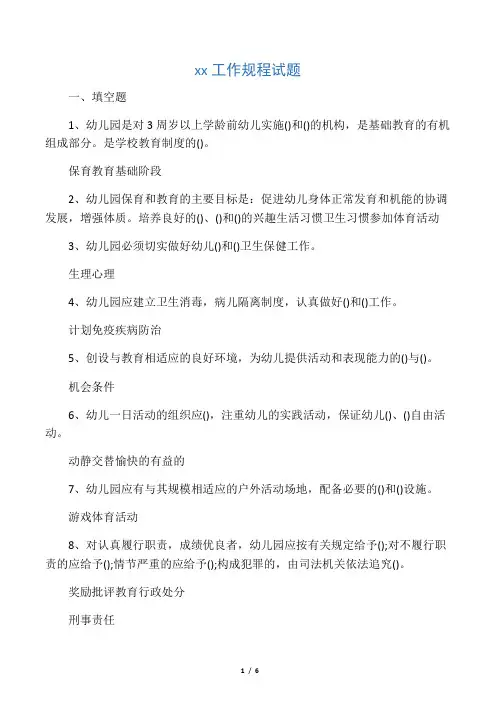 xx 工作规程试题

一、填空题

1、幼儿园是对 3 周岁以上学龄前幼儿实施()和()的机构，是基础教育的有机组成部分。是学校教育制度的()。

保育教育基础阶段

2、幼儿园保育和教育的主要目标是：促进幼儿身体正常发育和机能的协调发展，增强体质。培养良好的()、()和()的兴趣生活习惯卫生习惯参加体育活动

3、幼儿园必须切实做好幼儿()和()卫生保健工作。

生理心理

4、幼儿园应建立卫生消毒，病儿隔离制度，认真做好()和()工作。

计划免疫疾病防治

5、创设与教育相适应的良好环境，为幼儿提供活动和表现能力的()与()。

机会条件

6、幼儿一日活动的组织应()，注重幼儿的实践活动，保证幼儿()、()自由活动。

动静交替愉快的有益的

7、幼儿园应有与其规模相适应的户外活动场地，配备必要的()和()设施。

游戏体育活动

8、对认真履行职责，成绩优良者，幼儿园应按有关规定给予();对不履行职责的应给予();情节严重的应给予();构成犯罪的，由司法机关依法追究()。

奖励批评教育行政处分

刑事责任

1 / 6